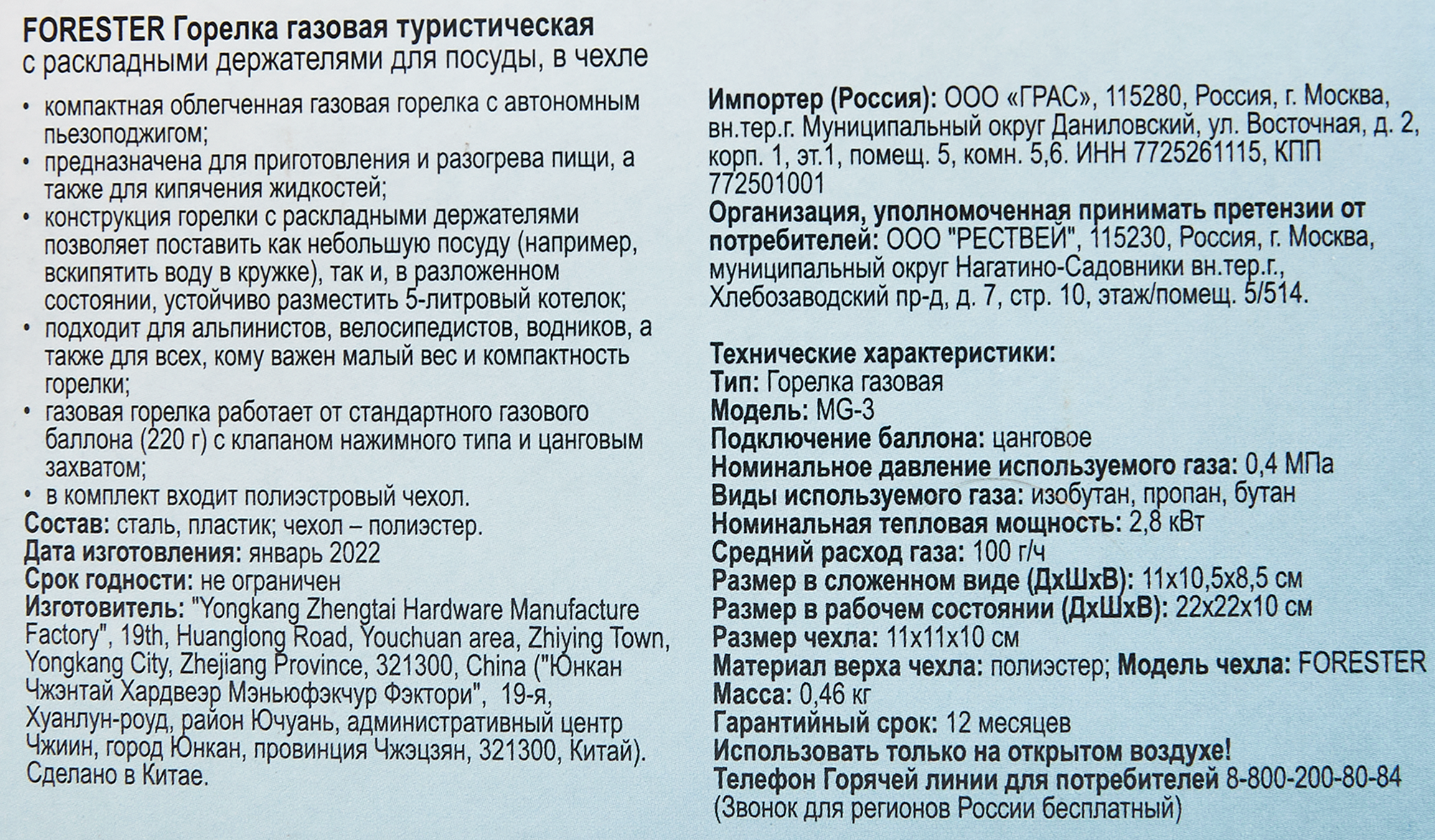 FORESTER Горелка газовая туристическая
с раскладными держателями для посуды, в чехле

• компактная облегченная газовая горелка с автономным пьезоподжигом;
• предназначена для приготовления и разогрева пищи, а также для кипячения жидкостей;
• конструкция горелки с раскладными держателями позволяет поставить как небольшую посуду (например, вскипятить воду в кружке), так и, в разложенном состоянии, устойчиво разместить 5-литровый котелок;
• подходит для альпинистов, велосипедистов, водников, а также для всех, кому важен малый вес и компактность горелки;
• газовая горелка работает от стандартного газового баллона (220 г) с клапаном нажимного типа и цанговым захватом;
• в комплект входит полиэстровый чехол.
Состав: сталь, пластик; чехол – полиэстер.
Дата изготовления: январь 2022
Срок годности: не ограничен
Изготовитель: "Yongkang Zhengtai Hardware Manufacture Factory", 19th, Huanglong Road, Youchuan area, Zhiying Town, Yongkang City, Zhejiang Province, 321300, China ("Юнкан Чжэнтай Хардвеэр Мэньюфэкчур Фэктори", 19-я, Хуанлун-роуд, район Ючуань, административный центр Чжиин, город Юнкан, провинция Чжэцзян, 321300, Китай). Сделано в Китае.

Импортер (Россия): ООО «ГРАС», 115280, Россия, г. Москва, вн.тер.г. Муниципальный округ Даниловский, ул. Восточная, д. 2, корп. 1, эт.1, помещ. 5, комн. 5,6. ИНН 7725261115, КПП 772501001
Организация, уполномоченная принимать претензии от потребителей: ООО "РЕСТВЕЙ", 115230, Россия, г. Москва, муниципальный округ Нагатино-Садовники вн.тер.г., Хлебозаводский пр-д, д. 7, стр. 10, этаж/помещ. 5/514.

Технические характеристики:
Тип: Горелка газовая
Модель: MG-3
Подключение баллона: цанговое
Номинальное давление используемого газа: 0,4 МПа
Виды используемого газа: изобутан, пропан, бутан
Номинальная тепловая мощность: 2,8 кВт
Средний расход газа: 100 г/ч
Размер в сложенном виде (ДхШхВ): 11х10,5х8,5 см
Размер в рабочем состоянии (ДхШхВ): 22х22х10 см
Размер чехла: 11х11х10 см
Материал верха чехла: полиэстер; Модель чехла: FORESTER
Масса: 0,46 кг
Гарантийный срок: 12 месяцев
Использовать только на открытом воздухе!
Телефон Горячей линии для потребителей 8-800-200-80-84
(Звонок для регионов России бесплатный)